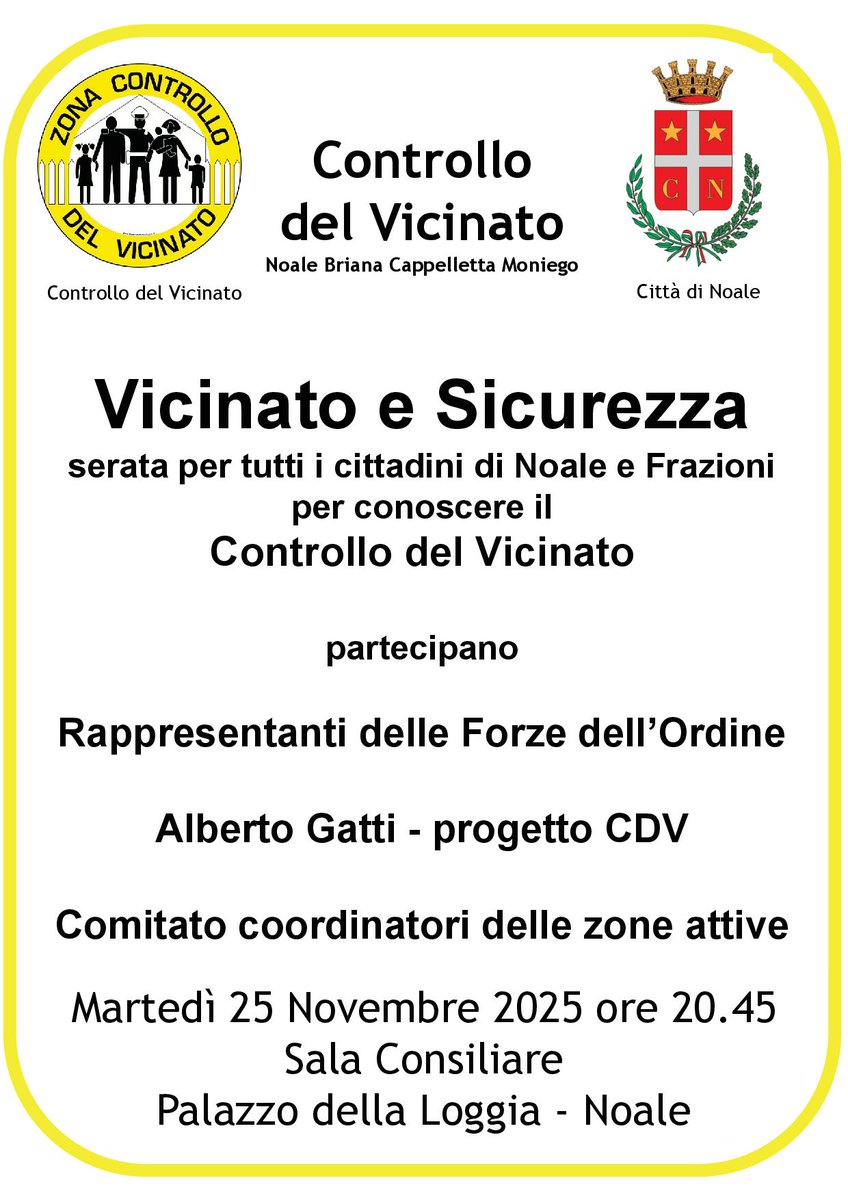 ZONA CONTROLLO DEL VICINATO

Controllo del Vicinato

Controllo del Vicinato
Noale Briana Cappelletta Moniego

C N

Città di Noale

Vicinato e Sicurezza
serata per tutti i cittadini di Noale e Frazioni per conoscere il
Controllo del Vicinato

partecipano

Rappresentanti delle Forze dell'Ordine

Alberto Gatti - progetto CDV

Comitato coordinatori delle zone attive

Martedì 25 Novembre 2025 ore 20.45
Sala Consiliare
Palazzo della Loggia - Noale